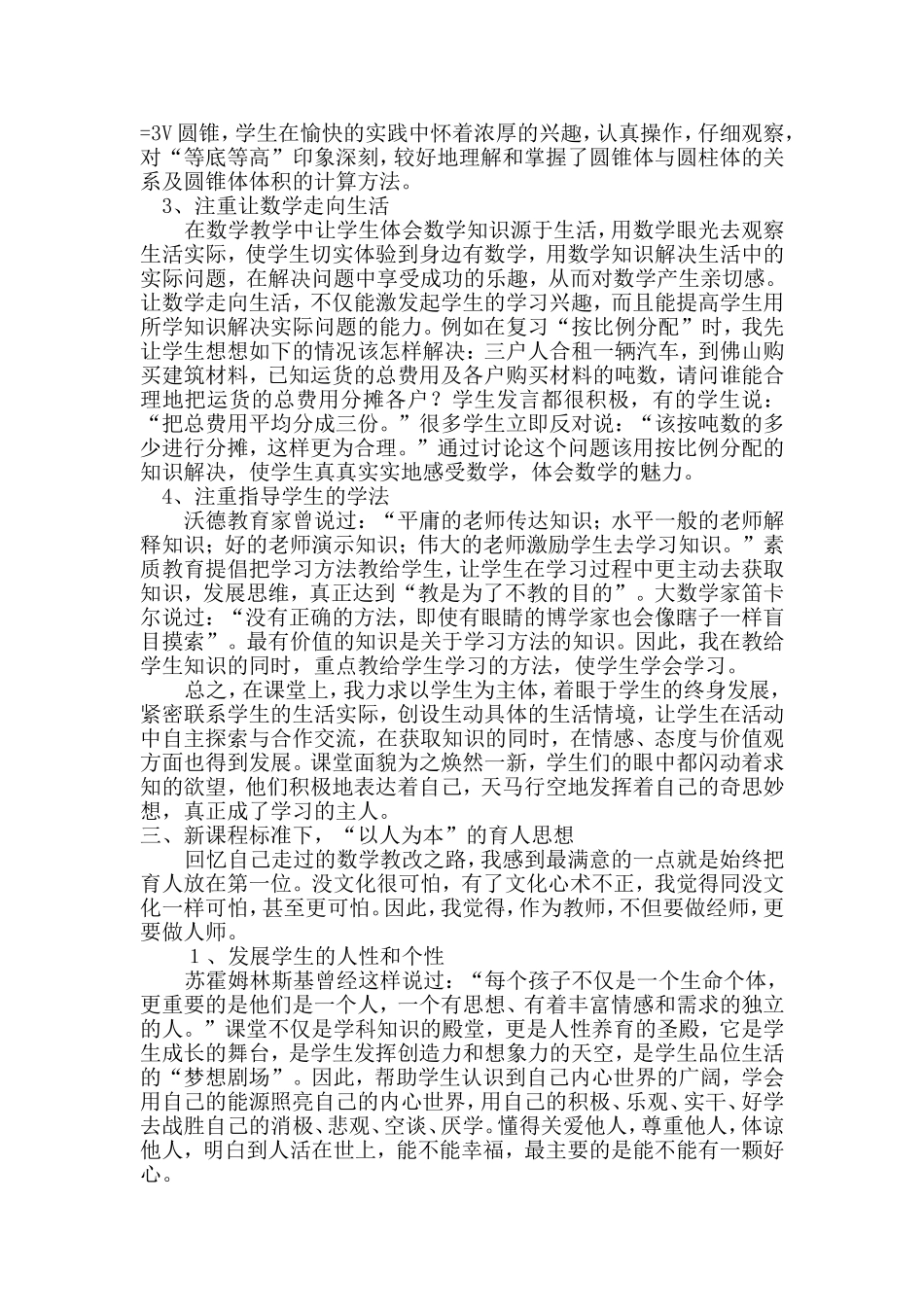 =3V 圆锥，学生在愉快的实践中怀着浓厚的兴趣，认真操作，仔细观察，对“等底等高”印象深刻，较好地理解和掌握了圆锥体与圆柱体的关系及圆锥体体积的计算方法。

3、注重让数学走向生活

在数学教学中让学生体会数学知识源于生活，用数学眼光去观察生活实际，使学生切实体验到身边有数学，用数学知识解决生活中的实际问题，在解决问题中享受成功的乐趣，从而对数学产生亲切感。让数学走向生活，不仅能激发起学生的学习兴趣，而且能提高学生用所学知识解决实际问题的能力。例如在复习“按比例分配”时，我先让学生想想如下的情况该怎样解决：三户人合租一辆汽车，到佛山购买建筑材料，已知运货的总费用及各户购买材料的吨数，请问谁能合理地把运货的总费用分摊各户？学生发言都很积极，有的学生说：“把总费用平均分成三份。”很多学生立即反对说：“该按吨数的多少进行分摊，这样更为合理。”通过讨论这个问题该用按比例分配的知识解决，使学生真真实实地感受数学，体会数学的魅力。

4、注重指导学生的学法

沃德教育家曾说过：“平庸的老师传达知识；水平一般的老师解释知识；好的老师演示知识；伟大的老师激励学生去学习知识。”素质教育提倡把学习方法教给学生，让学生在学习过程中更主动去获取知识，发展思维，真正达到“教是为了不教的目的”。大数学家笛卡尔说过：“没有正确的方法，即使有眼睛的博学家也会像瞎子一样盲目摸索”。最有价值的知识是关于学习方法的知识。因此，我在教给学生知识的同时，重点教给学生学习的方法，使学生学会学习。

总之，在课堂上，我力求以学生为主体，着眼于学生的终身发展，紧密联系学生的生活实际，创设生动具体的生活情境，让学生在活动中自主探索与合作交流，在获取知识的同时，在情感、态度与价值观方面也得到发展。课堂面貌为之焕然一新，学生们的眼中都闪动着求知的欲望，他们积极地表达着自己，天马行空地发挥着自己的奇思妙想，真正成了学习的主人。

三、新课程标准下，“以人为本”的育人思想

回忆自己走过的数学教改之路，我感到最满意的一点就是始终把育人放在第一位。没文化很可怕，有了文化心术不正，我觉得同没文化一样可怕，甚至更可怕。因此，我觉得，作为教师，不但要做经师，更要做人师。

1、发展学生的人性和个性

苏霍姆林斯基曾经这样说过：“每个孩子不仅是一个生命个体，更重要的是他们是一个人，一个有思想、有着丰富情感和需求的独立的人。”课堂不仅是学科知识的殿堂，更是人性养育的圣殿，它是学生成长的舞台，是学生发挥创造力和想象力的天空，是学生品位生活的“梦想剧场”。因此，帮助学生认识到自己内心世界的广阔，学会用自己的能源照亮自己的内心世界，用自己的积极、乐观、实干、好学去战胜自己的消极、悲观、空谈、厌学。懂得关爱他人，尊重他人，体谅他人，明白到人活在世上，能不能幸福，最主要的是能不能有一颗好心。